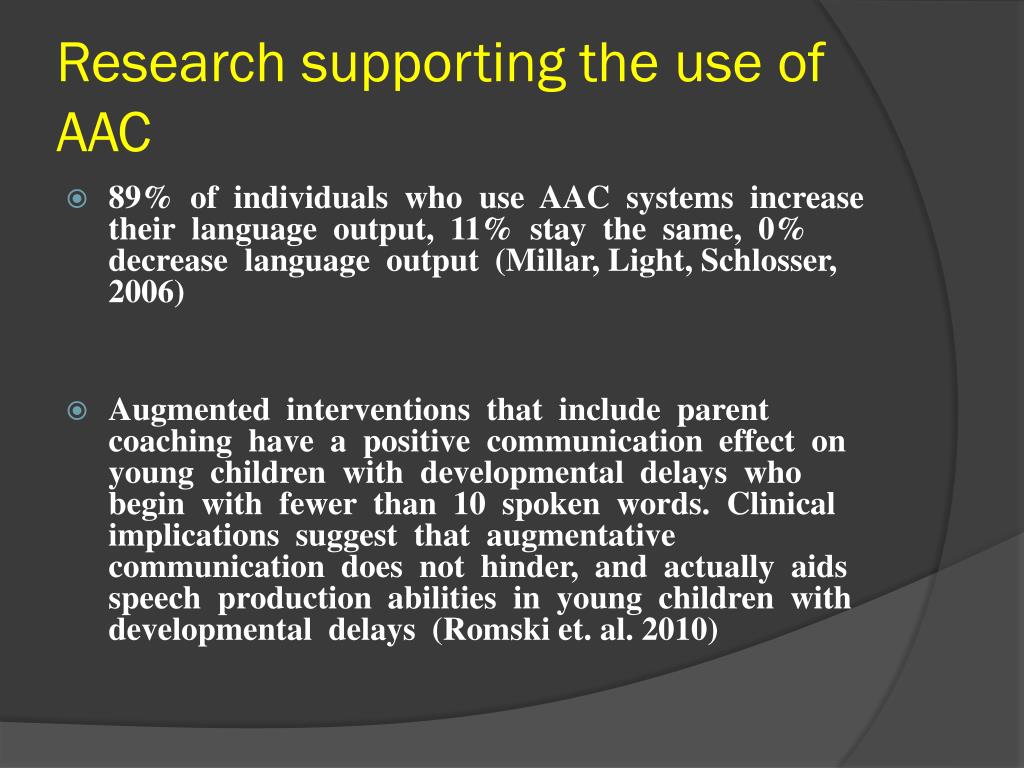 Research supporting the use of AAC

89% of individuals who use AAC systems increase their language output, 11% stay the same, 0% decrease language output (Millar, Light, Schlosser, 2006)

Augmented interventions that include parent coaching have a positive communication effect on young children with developmental delays who begin with fewer than 10 spoken words. Clinical implications suggest that augmentative communication does not hinder, and actually aids speech production abilities in young children with developmental delays (Romski et. al. 2010)